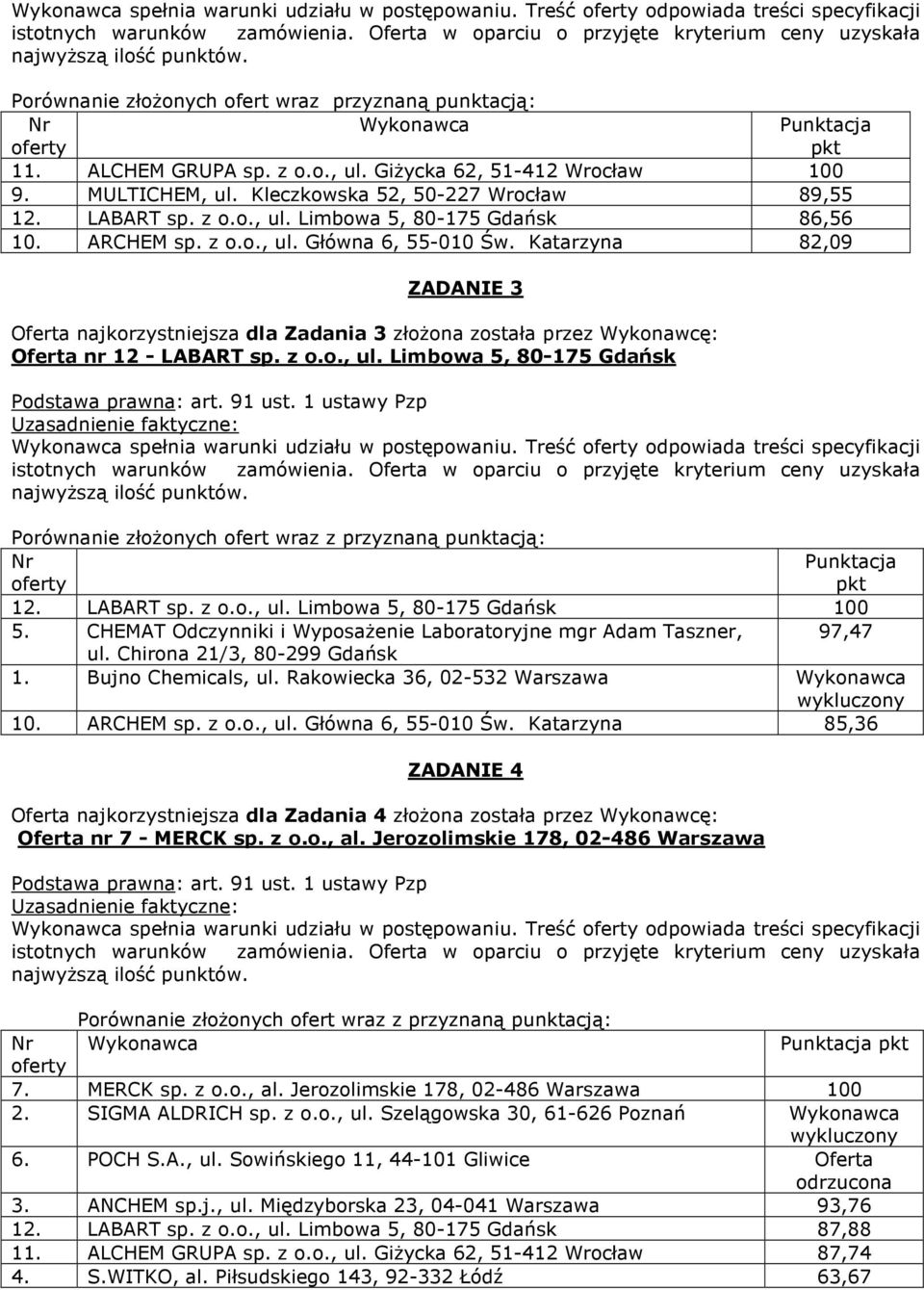 Wykonawca spełnia warunki udziału w postępowaniu. Treść oferty odpowiada treści specyfikacji istotnych warunków zamówienia. Oferta w oparciu o przyjęte kryterium ceny uzyskała najwyższą ilość punktów.

Porównanie złożonych ofert wraz przyznaną punktacją:

| Nr oferty | Wykonawca | Punktacja pkt |
|---|---|---|
| 11. | ALCHEM GRUPA sp. z o.o., ul. Giżycka 62, 51-412 Wrocław | 100 |
| 9. | MULTICHEM, ul. Kleczkowska 52, 50-227 Wrocław | 89,55 |
| 12. | LABART sp. z o.o., ul. Limbowa 5, 80-175 Gdańsk | 86,56 |
| 10. | ARCHEM sp. z o.o., ul. Główna 6, 55-010 Św. Katarzyna | 82,09 |

ZADANIE 3

Oferta najkorzystniejsza dla Zadania 3 złożona została przez Wykonawcę:
Oferta nr 12 - LABART sp. z o.o., ul. Limbowa 5, 80-175 Gdańsk

Podstawa prawna: art. 91 ust. 1 ustawy Pzp
Uzasadnienie faktyczne:
Wykonawca spełnia warunki udziału w postępowaniu. Treść oferty odpowiada treści specyfikacji istotnych warunków zamówienia. Oferta w oparciu o przyjęte kryterium ceny uzyskała najwyższą ilość punktów.

Porównanie złożonych ofert wraz z przyznaną punktacją:

| Nr oferty | | Punktacja pkt |
|---|---|---|
| 12. | LABART sp. z o.o., ul. Limbowa 5, 80-175 Gdańsk | 100 |
| 5. | CHEMAT Odczynniki i Wyposażenie Laboratoryjne mgr Adam Taszner, ul. Chirona 21/3, 80-299 Gdańsk | 97,47 |
| 1. | Bujno Chemicals, ul. Rakowiecka 36, 02-532 Warszawa | Wykonawca wykluczony |
| 10. | ARCHEM sp. z o.o., ul. Główna 6, 55-010 Św. Katarzyna | 85,36 |

ZADANIE 4

Oferta najkorzystniejsza dla Zadania 4 złożona została przez Wykonawcę:
Oferta nr 7 - MERCK sp. z o.o., al. Jerozolimskie 178, 02-486 Warszawa

Podstawa prawna: art. 91 ust. 1 ustawy Pzp
Uzasadnienie faktyczne:
Wykonawca spełnia warunki udziału w postępowaniu. Treść oferty odpowiada treści specyfikacji istotnych warunków zamówienia. Oferta w oparciu o przyjęte kryterium ceny uzyskała najwyższą ilość punktów.

Porównanie złożonych ofert wraz z przyznaną punktacją:

| Nr oferty | Wykonawca | Punktacja pkt |
|---|---|---|
| 7. | MERCK sp. z o.o., al. Jerozolimskie 178, 02-486 Warszawa | 100 |
| 2. | SIGMA ALDRICH sp. z o.o., ul. Szelągowska 30, 61-626 Poznań | Wykonawca wykluczony |
| 6. | POCH S.A., ul. Sowińskiego 11, 44-101 Gliwice | Oferta odrzucona |
| 3. | ANCHEM sp.j., ul. Międzyborska 23, 04-041 Warszawa | 93,76 |
| 12. | LABART sp. z o.o., ul. Limbowa 5, 80-175 Gdańsk | 87,88 |
| 11. | ALCHEM GRUPA sp. z o.o., ul. Giżycka 62, 51-412 Wrocław | 87,74 |
| 4. | S.WITKO, al. Piłsudskiego 143, 92-332 Łódź | 63,67 |